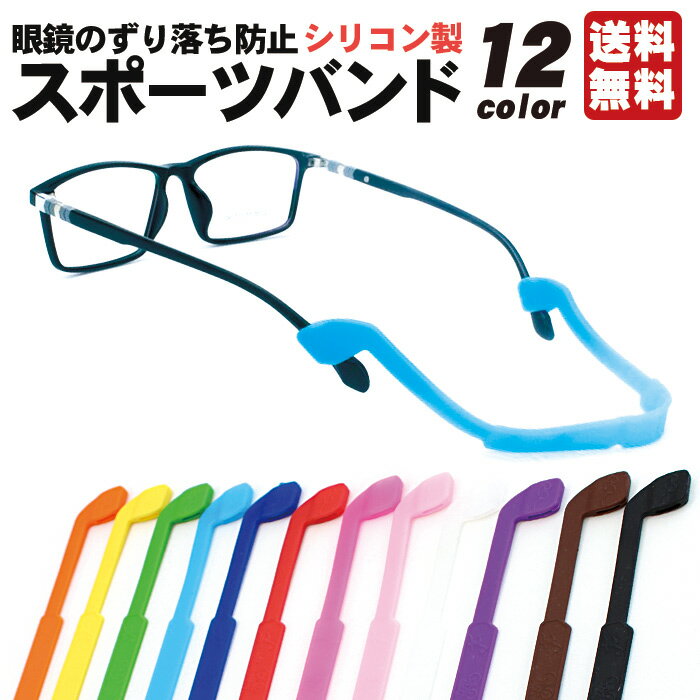 眼鏡のずり落ち防止 シリコン製
スポーツバンド

12 color

送料無料